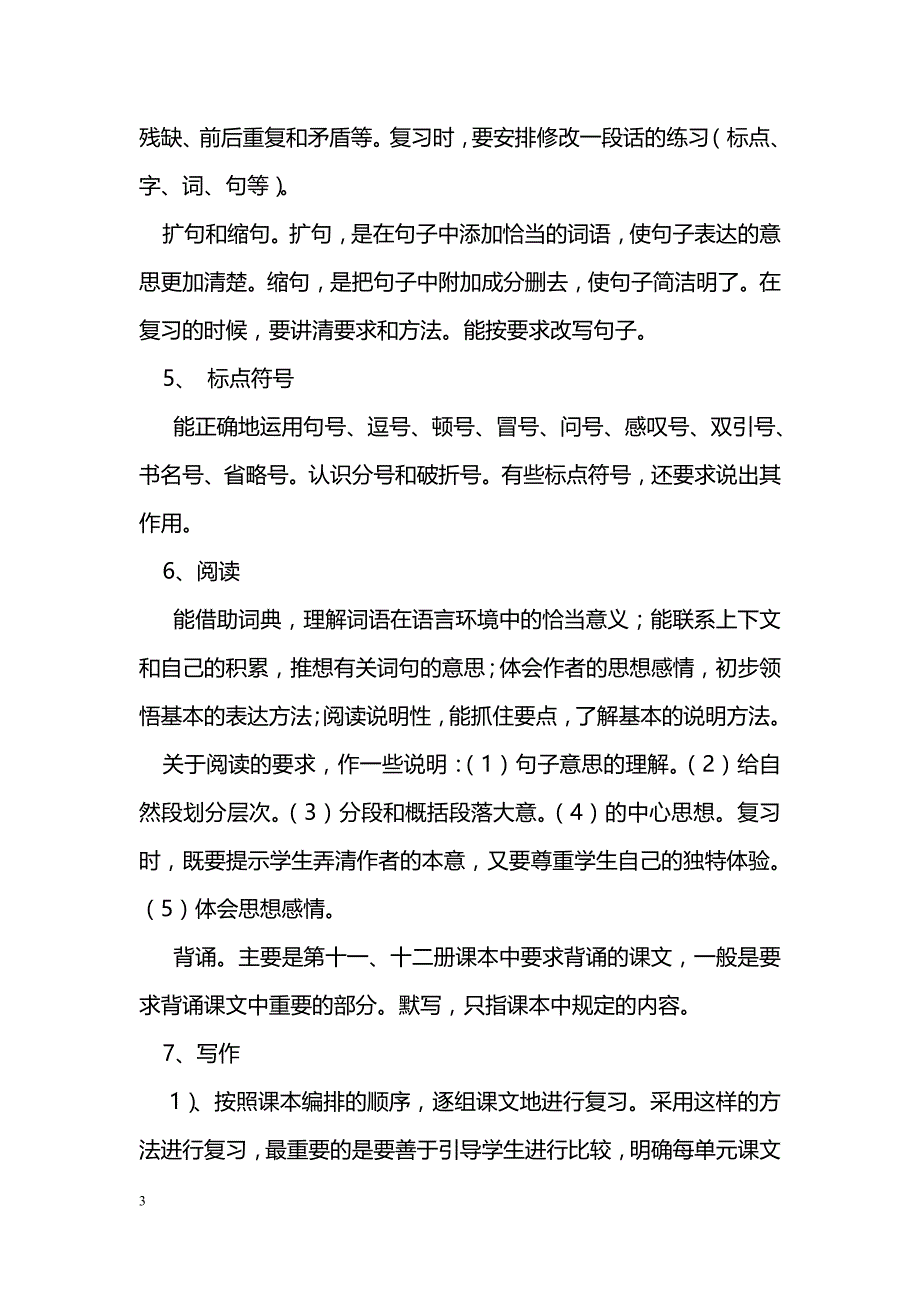 残缺、前后重复和矛盾等。复习时，要安排修改一段话的练习（标点、字、词、句等）。

扩句和缩句。扩句，是在句子中添加恰当的词语，使句子表达的意思更加清楚。缩句，是把句子中附加成分删去，使句子简洁明了。在复习的时候，要讲清要求和方法。能按要求改写句子。

5、 标点符号

能正确地运用句号、逗号、顿号、冒号、问号、感叹号、双引号、书名号、省略号。认识分号和破折号。有些标点符号，还要求说出其作用。

6、阅读

能借助词典，理解词语在语言环境中的恰当意义；能联系上下文和自己的积累，推想有关词句的意思；体会作者的思想感情，初步领悟基本的表达方法；阅读说明性，能抓住要点，了解基本的说明方法。

关于阅读的要求，作一些说明：（1）句子意思的理解。（2）给自然段划分层次。（3）分段和概括段落大意。（4）的中心思想。复习时，既要提示学生弄清作者的本意，又要尊重学生自己的独特体验。（5）体会思想感情。

背诵。主要是第十一、十二册课本中要求背诵的课文，一般是要求背诵课文中重要的部分。默写，只指课本中规定的内容。

7、写作

1）、按照课本编排的顺序，逐组课文地进行复习。采用这样的方法进行复习，最重要的是要善于引导学生进行比较，明确每单元课文

3